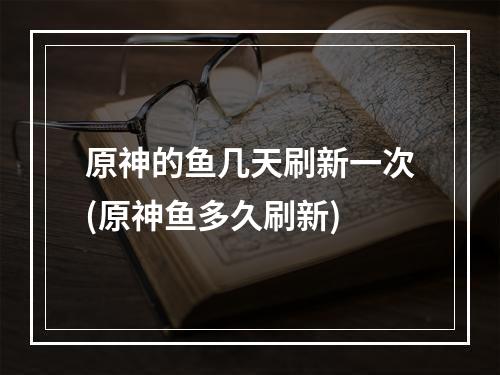 原神的鱼几天刷新一次(原神鱼多久刷新)